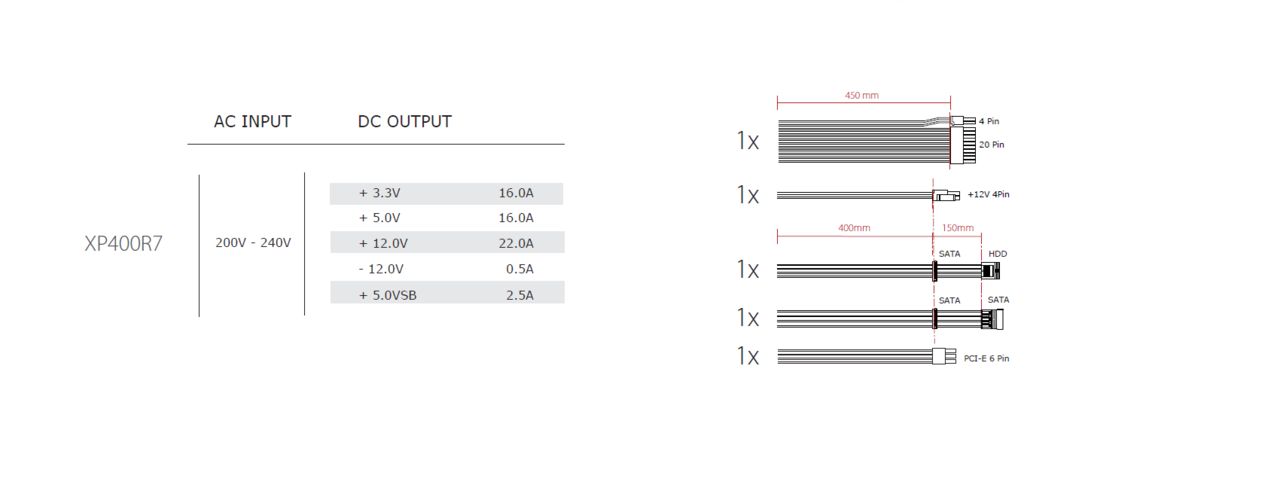 | | AC INPUT | DC OUTPUT | |
|---|---|---|---|
| XP400R7 | 200V - 240V | + 3.3V | 16.0A |
| | | + 5.0V | 16.0A |
| | | + 12.0V | 22.0A |
| | | - 12.0V | 0.5A |
| | | + 5.0VSB | 2.5A |

450 mm

1x 4 Pin 20 Pin

1x +12V 4Pin

400mm 150mm

1x SATA HDD

1x SATA SATA

1x PCI-E 6 Pin